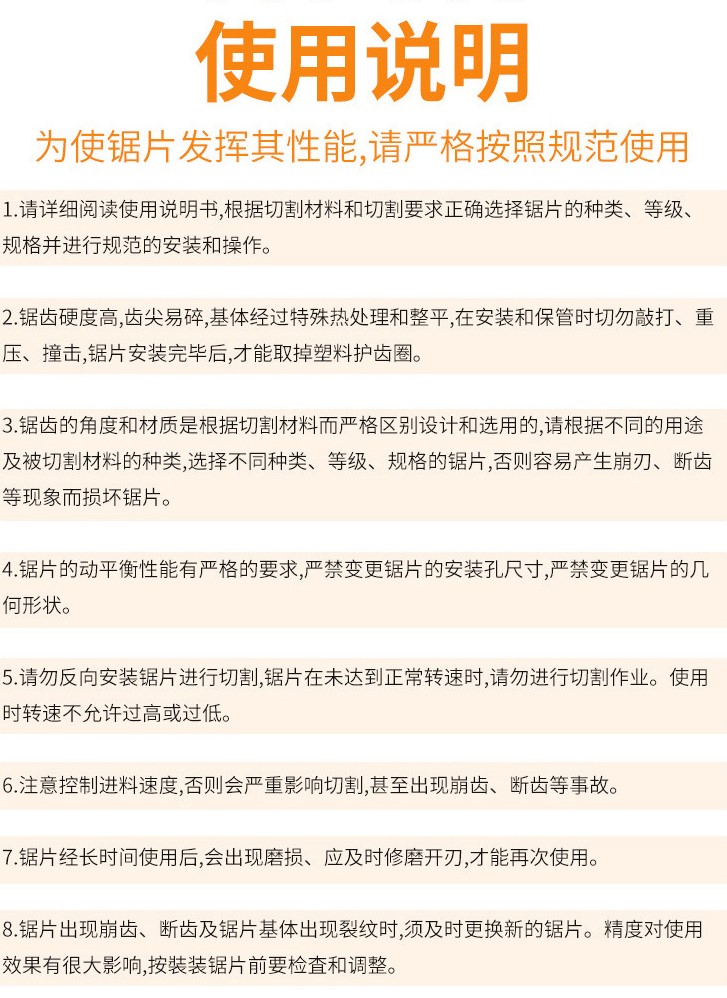 使用说明

为使锯片发挥其性能,请严格按照规范使用

1.请详细阅读使用说明书,根据切割材料和切割要求正确选择锯片的种类、等级、规格并进行规范的安装和操作。

2.锯齿硬度高,齿尖易碎,基体经过特殊热处理和整平,在安装和保管时切勿敲打、重压、撞击,锯片安装完毕后,才能取掉塑料护齿圈。

3.锯齿的角度和材质是根据切割材料而严格区别设计和选用的,请根据不同的用途及被切割材料的种类,选择不同种类、等级、规格的锯片,否则容易产生崩刃、断齿等现象而损坏锯片。

4.锯片的动平衡性能有严格的要求,严禁变更锯片的安装孔尺寸,严禁变更锯片的几何形状。

5.请勿反向安装锯片进行切割,锯片在未达到正常转速时,请勿进行切割作业。使用时转速不允许过高或过低。

6.注意控制进料速度,否则会严重影响切割,甚至出现崩齿、断齿等事故。

7.锯片经长时间使用后,会出现磨损、应及时修磨开刃,才能再次使用。

8.锯片出现崩齿、断齿及锯片基体出现裂纹时,须及时更换新的锯片。精度对使用效果有很大影响,按装装锯片前要检查和调整。